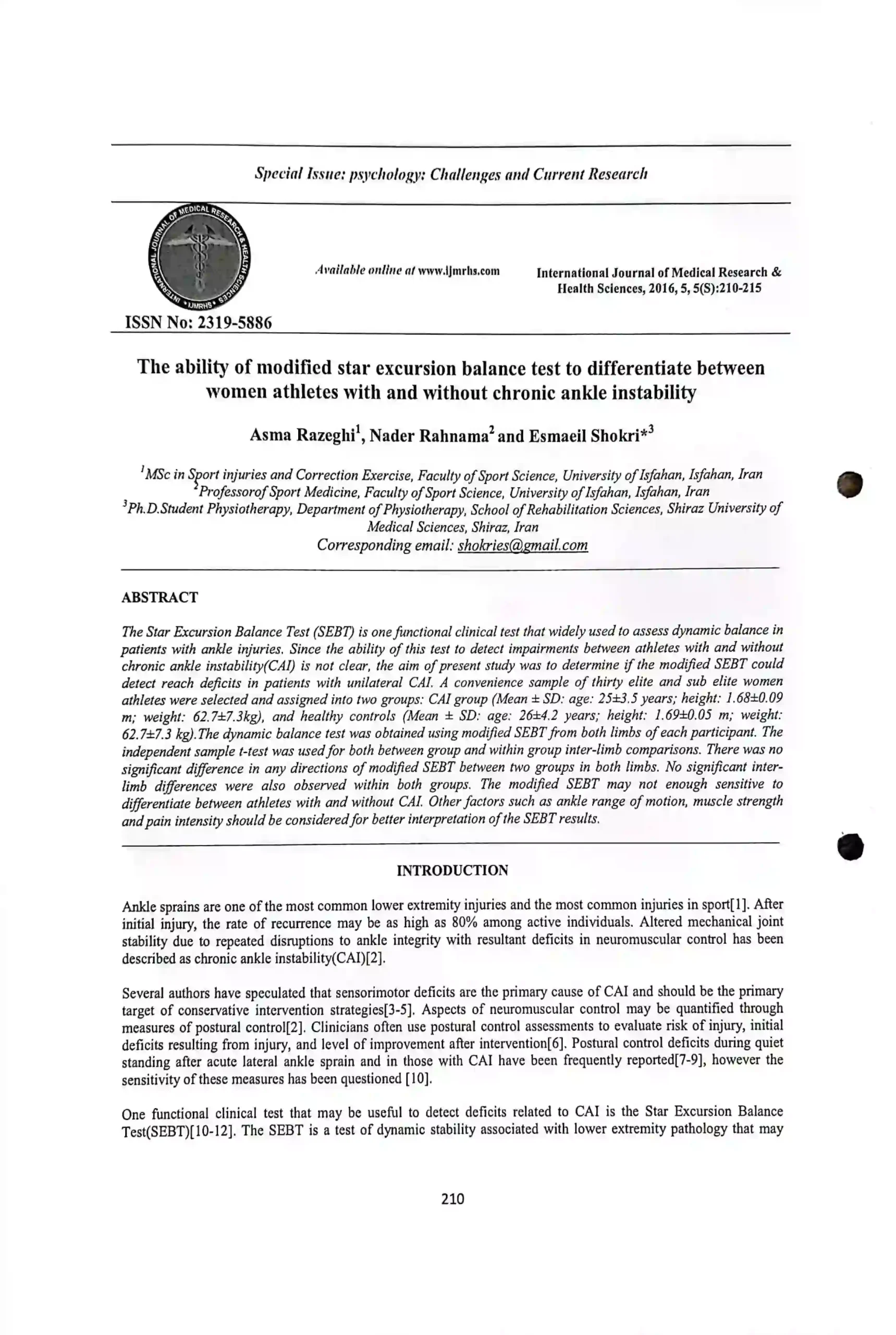 Special Issue: psychology: Challenges and Current Research

INTERNATIONAL JOURNAL OF MEDICAL RESEARCH & HEALTH SCIENCES • IJMRHS •

Available online at www.ijmrhs.com

International Journal of Medical Research & Health Sciences, 2016, 5, 5(S):210-215

ISSN No: 2319-5886

The ability of modified star excursion balance test to differentiate between women athletes with and without chronic ankle instability

Asma Razeghi$^1$, Nader Rahnama$^2$ and Esmaeil Shokri*$^3$

$^1$MSc in Sport injuries and Correction Exercise, Faculty of Sport Science, University of Isfahan, Isfahan, Iran
$^2$Professorof Sport Medicine, Faculty of Sport Science, University of Isfahan, Isfahan, Iran
$^3$Ph.D.Student Physiotherapy, Department of Physiotherapy, School of Rehabilitation Sciences, Shiraz University of Medical Sciences, Shiraz, Iran
Corresponding email: shokries@gmail.com

ABSTRACT

The Star Excursion Balance Test (SEBT) is one functional clinical test that widely used to assess dynamic balance in patients with ankle injuries. Since the ability of this test to detect impairments between athletes with and without chronic ankle instability(CAI) is not clear, the aim of present study was to determine if the modified SEBT could detect reach deficits in patients with unilateral CAI. A convenience sample of thirty elite and sub elite women athletes were selected and assigned into two groups: CAI group (Mean ± SD: age: 25±3.5 years; height: 1.68±0.09 m; weight: 62.7±7.3kg), and healthy controls (Mean ± SD: age: 26±4.2 years; height: 1.69±0.05 m; weight: 62.7±7.3 kg).The dynamic balance test was obtained using modified SEBT from both limbs of each participant. The independent sample t-test was used for both between group and within group inter-limb comparisons. There was no significant difference in any directions of modified SEBT between two groups in both limbs. No significant inter-limb differences were also observed within both groups. The modified SEBT may not enough sensitive to differentiate between athletes with and without CAI. Other factors such as ankle range of motion, muscle strength and pain intensity should be considered for better interpretation of the SEBT results.

INTRODUCTION

Ankle sprains are one of the most common lower extremity injuries and the most common injuries in sport[1]. After initial injury, the rate of recurrence may be as high as 80% among active individuals. Altered mechanical joint stability due to repeated disruptions to ankle integrity with resultant deficits in neuromuscular control has been described as chronic ankle instability(CAI)[2].

Several authors have speculated that sensorimotor deficits are the primary cause of CAI and should be the primary target of conservative intervention strategies[3-5]. Aspects of neuromuscular control may be quantified through measures of postural control[2]. Clinicians often use postural control assessments to evaluate risk of injury, initial deficits resulting from injury, and level of improvement after intervention[6]. Postural control deficits during quiet standing after acute lateral ankle sprain and in those with CAI have been frequently reported[7-9], however the sensitivity of these measures has been questioned [10].

One functional clinical test that may be useful to detect deficits related to CAI is the Star Excursion Balance Test(SEBT)[10-12]. The SEBT is a test of dynamic stability associated with lower extremity pathology that may

210